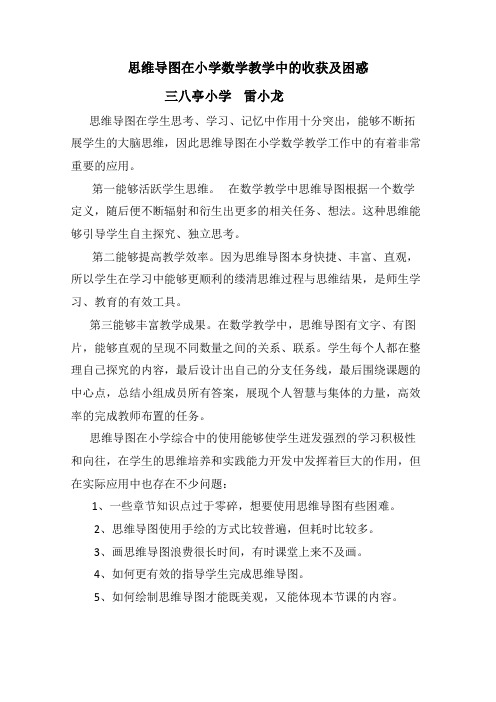 思维导图在小学数学教学中的收获及困惑

三八亭小学　雷小龙

思维导图在学生思考、学习、记忆中作用十分突出，能够不断拓展学生的大脑思维，因此思维导图在小学数学教学工作中的有着非常重要的应用。

第一能够活跃学生思维。　在数学教学中思维导图根据一个数学定义，随后便不断辐射和衍生出更多的相关任务、想法。这种思维能够引导学生自主探究、独立思考。

第二能够提高教学效率。因为思维导图本身快捷、丰富、直观，所以学生在学习中能够更顺利的缕清思维过程与思维结果，是师生学习、教育的有效工具。

第三能够丰富教学成果。在数学教学中，思维导图有文字、有图片，能够直观的呈现不同数量之间的关系、联系。学生每个人都在整理自己探究的内容，最后设计出自己的分支任务线，最后围绕课题的中心点，总结小组成员所有答案，展现个人智慧与集体的力量，高效率的完成教师布置的任务。

思维导图在小学综合中的使用能够使学生迸发强烈的学习积极性和向往，在学生的思维培养和实践能力开发中发挥着巨大的作用，但在实际应用中也存在不少问题：

1、一些章节知识点过于零碎，想要使用思维导图有些困难。

2、思维导图使用手绘的方式比较普遍，但耗时比较多。

3、画思维导图浪费很长时间，有时课堂上来不及画。

4、如何更有效的指导学生完成思维导图。

5、如何绘制思维导图才能既美观，又能体现本节课的内容。